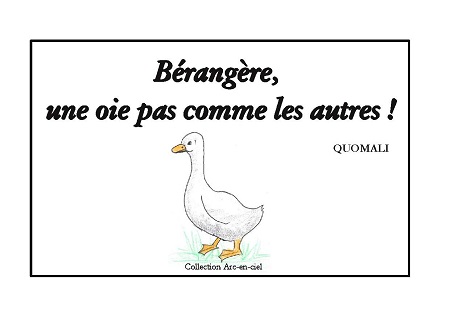 Bérangère,
une oie pas comme les autres !

QUOMALI

Collection Arc-en-ciel